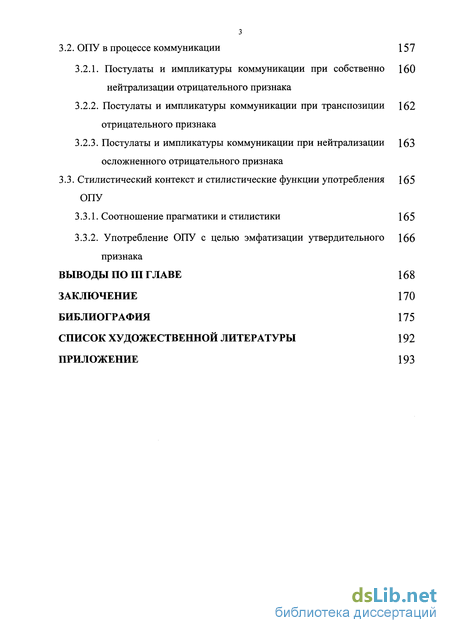 3

3.2. ОПУ в процессе коммуникации 157

3.2.1. Постулаты и импликатуры коммуникации при собственно нейтрализации отрицательного признака 160

3.2.2. Постулаты и импликатуры коммуникации при транспозиции отрицательного признака 162

3.2.3. Постулаты и импликатуры коммуникации при нейтрализации осложненного отрицательного признака 163

3.3. Стилистический контекст и стилистические функции употребления ОПУ 165

3.3.1. Соотношение прагматики и стилистики 165

3.3.2. Употребление ОПУ с целью эмфатизации утвердительного признака 166

ВЫВОДЫ ПО III ГЛАВЕ 168

ЗАКЛЮЧЕНИЕ 170

БИБЛИОГРАФИЯ 175

СПИСОК ХУДОЖЕСТВЕННОЙ ЛИТЕРАТУРЫ 192

ПРИЛОЖЕНИЕ 193

dsLib.net
библиотека диссертаций